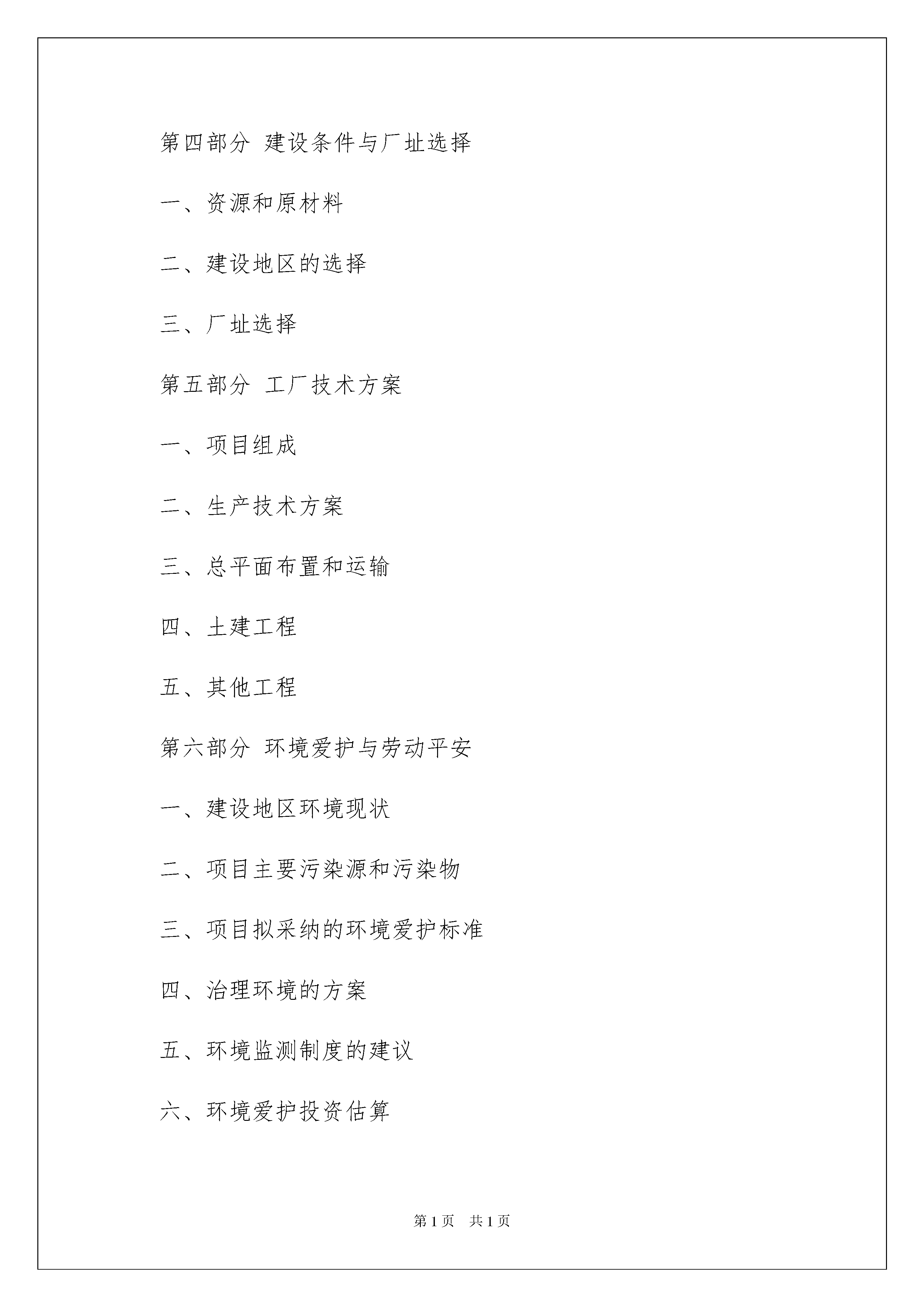 第四部分 建设条件与厂址选择

一、资源和原材料

二、建设地区的选择

三、厂址选择

第五部分 工厂技术方案

一、项目组成

二、生产技术方案

三、总平面布置和运输

四、土建工程

五、其他工程

第六部分 环境爱护与劳动平安

一、建设地区环境现状

二、项目主要污染源和污染物

三、项目拟采纳的环境爱护标准

四、治理环境的方案

五、环境监测制度的建议

六、环境爱护投资估算

第 1 页 共 1 页